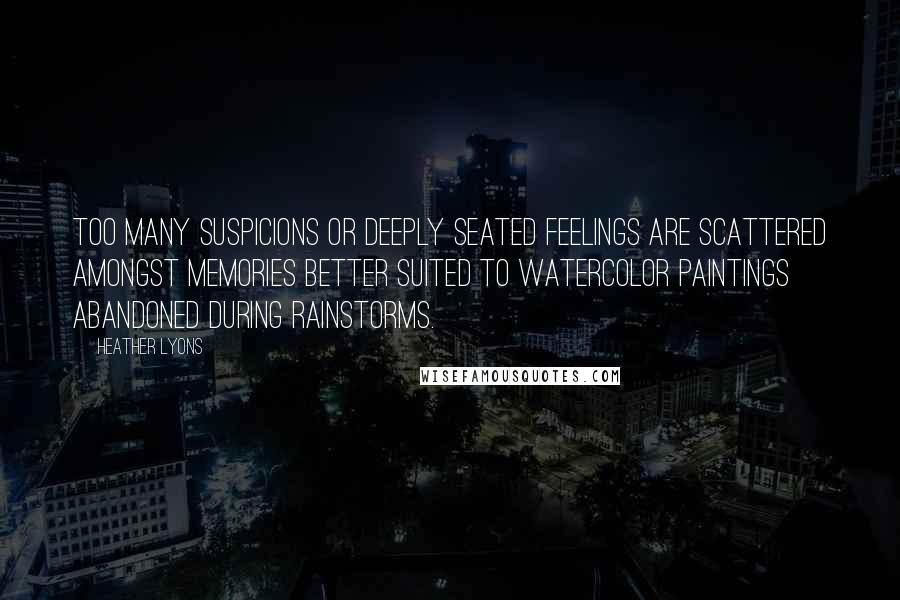 TOO MANY SUSPICIONS OR DEEPLY SEATED FEELINGS ARE SCATTERED AMONGST MEMORIES BETTER SUITED TO WATERCOLOR PAINTINGS ABANDONED DURING RAINSTORMS.

HEATHER LYONS

WISEFAMOUSQUOTES.COM